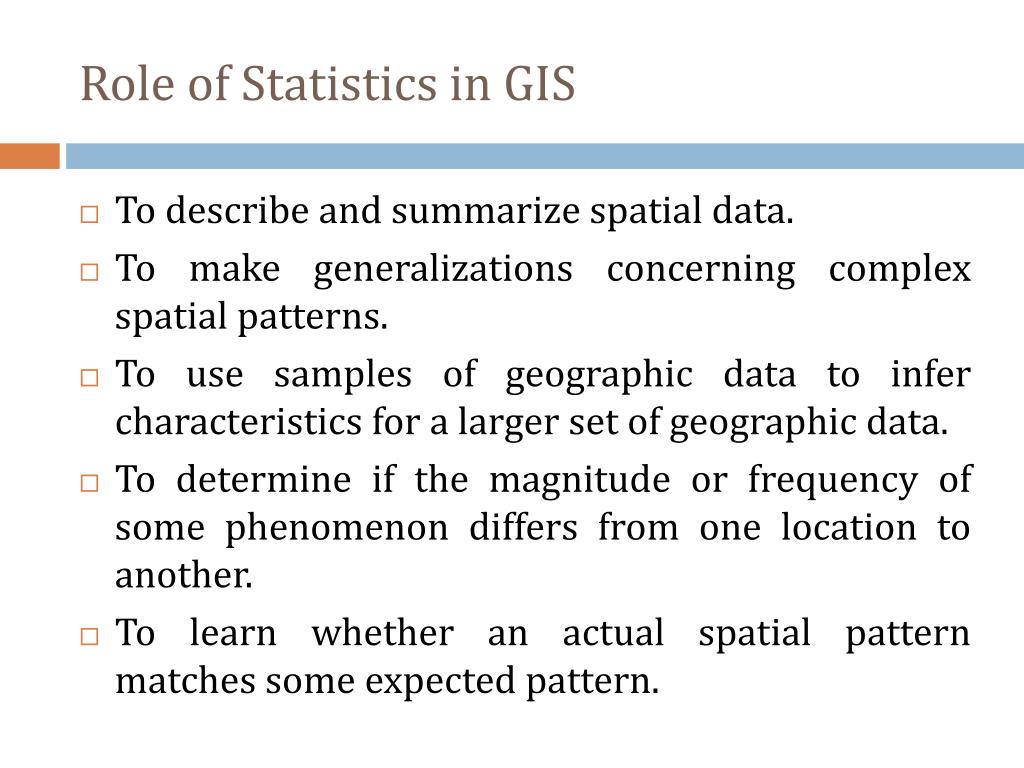 Role of Statistics in GIS

□ To describe and summarize spatial data.

□ To make generalizations concerning complex spatial patterns.

□ To use samples of geographic data to infer characteristics for a larger set of geographic data.

□ To determine if the magnitude or frequency of some phenomenon differs from one location to another.

□ To learn whether an actual spatial pattern matches some expected pattern.